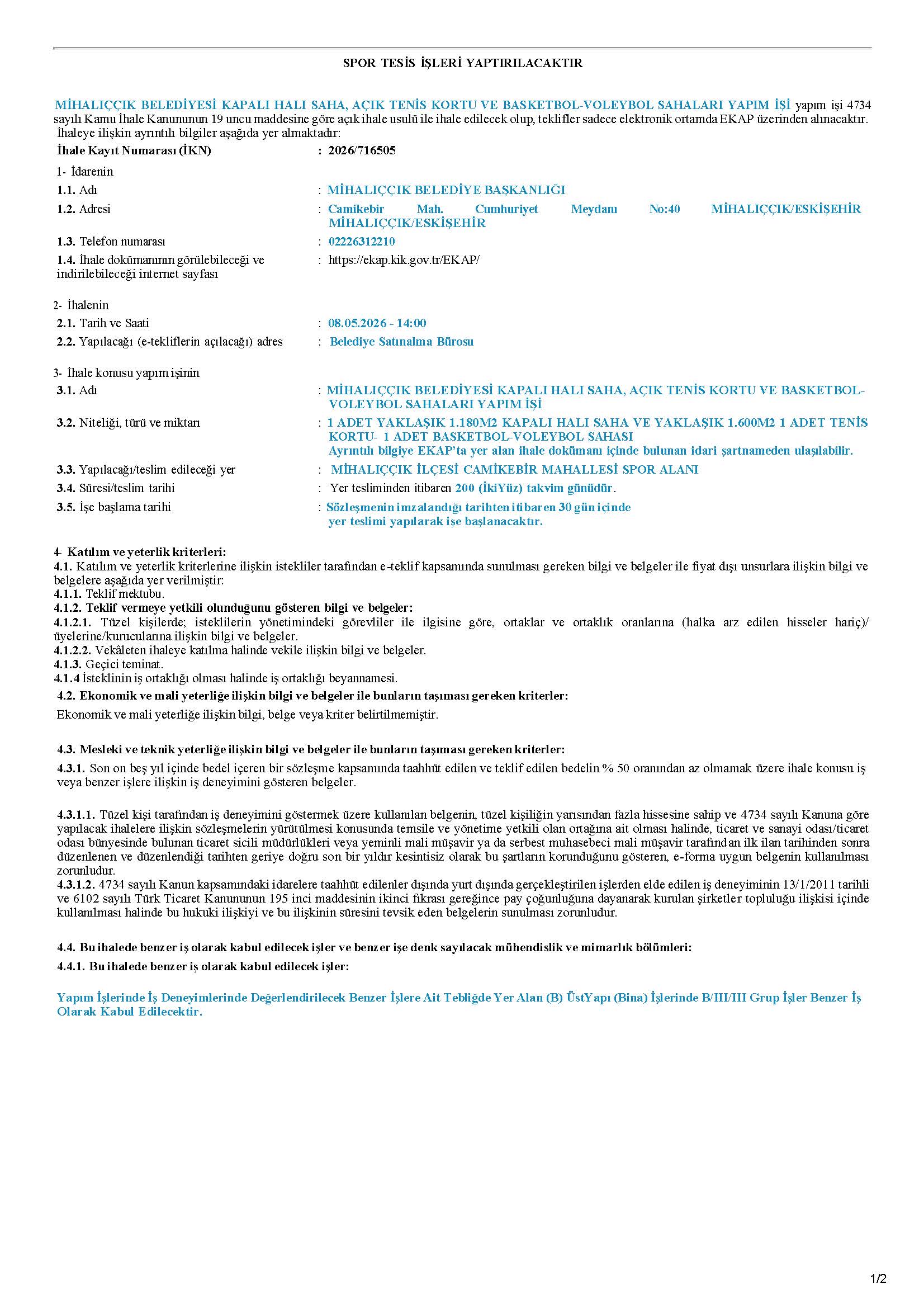 SPOR TESİS İŞLERİ YAPTIRILACAKTIR

MİHALIÇÇIK BELEDİYESİ KAPALI HALI SAHA, AÇIK TENİS KORTU VE BASKETBOL-VOLEYBOL SAHALARI YAPIM İŞİ yapım işi 4734 sayılı Kamu İhale Kanununun 19 uncu maddesine göre açık ihale usulü ile ihale edilecek olup, teklifler sadece elektronik ortamda EKAP üzerinden alınacaktır. İhaleye ilişkin ayrıntılı bilgiler aşağıda yer almaktadır:

İhale Kayıt Numarası (İKN) : 2026/716505

1- İdarenin

1.1. Adı : MİHALIÇÇIK BELEDİYE BAŞKANLIĞI

1.2. Adresi : Camikebir Mah. Cumhuriyet Meydanı No:40 MİHALIÇÇIK/ESKİŞEHİR MİHALIÇÇIK/ESKİŞEHİR

1.3. Telefon numarası : 02226312210

1.4. İhale dokümanının görülebileceği ve indirilebileceği internet sayfası : https://ekap.kik.gov.tr/EKAP/

2- İhalenin

2.1. Tarih ve Saati : 08.05.2026 - 14:00

2.2. Yapılacağı (e-tekliflerin açılacağı) adres : Belediye Satınalma Bürosu

3- İhale konusu yapım işinin

3.1. Adı : MİHALIÇÇIK BELEDİYESİ KAPALI HALI SAHA, AÇIK TENİS KORTU VE BASKETBOL-VOLEYBOL SAHALARI YAPIM İŞİ

3.2. Niteliği, türü ve miktarı : 1 ADET YAKLAŞIK 1.180M2 KAPALI HALI SAHA VE YAKLAŞIK 1.600M2 1 ADET TENİS KORTU- 1 ADET BASKETBOL-VOLEYBOL SAHASI
Ayrıntılı bilgiye EKAP'ta yer alan ihale dokümanı içinde bulunan idari şartnameden ulaşılabilir.

3.3. Yapılacağı/teslim edileceği yer : MİHALIÇÇIK İLÇESİ CAMİKEBİR MAHALLESİ SPOR ALANI

3.4. Süresi/teslim tarihi : Yer tesliminden itibaren 200 (İkiYüz) takvim günüdür.

3.5. İşe başlama tarihi : Sözleşmenin imzalandığı tarihten itibaren 30 gün içinde yer teslimi yapılarak işe başlanacaktır.

4- Katılım ve yeterlik kriterleri:
4.1. Katılım ve yeterlik kriterlerine ilişkin istekliler tarafından e-teklif kapsamında sunulması gereken bilgi ve belgeler ile fiyat dışı unsurlara ilişkin bilgi ve belgelere aşağıda yer verilmiştir:
4.1.1. Teklif mektubu.
4.1.2. Teklif vermeye yetkili olunduğunu gösteren bilgi ve belgeler:
4.1.2.1. Tüzel kişilerde; isteklilerin yönetimindeki görevliler ile ilgisine göre, ortaklar ve ortaklık oranlarına (halka arz edilen hisseler hariç)/ üyelerine/kurucularına ilişkin bilgi ve belgeler.
4.1.2.2. Vekâleten ihaleye katılma halinde vekile ilişkin bilgi ve belgeler.
4.1.3. Geçici teminat.
4.1.4 İsteklinin iş ortaklığı olması halinde iş ortaklığı beyannamesi.
4.2. Ekonomik ve mali yeterliğe ilişkin bilgi ve belgeler ile bunların taşıması gereken kriterler:
Ekonomik ve mali yeterliğe ilişkin bilgi, belge veya kriter belirtilmemiştir.

4.3. Mesleki ve teknik yeterliğe ilişkin bilgi ve belgeler ile bunların taşıması gereken kriterler:
4.3.1. Son on beş yıl içinde bedel içeren bir sözleşme kapsamında taahhüt edilen ve teklif edilen bedelin % 50 oranından az olmamak üzere ihale konusu iş veya benzer işlere ilişkin iş deneyimini gösteren belgeler.

4.3.1.1. Tüzel kişi tarafından iş deneyimini göstermek üzere kullanılan belgenin, tüzel kişiliğin yarısından fazla hissesine sahip ve 4734 sayılı Kanuna göre yapılacak ihalelere ilişkin sözleşmelerin yürütülmesi konusunda temsile ve yönetime yetkili olan ortağına ait olması halinde, ticaret ve sanayi odası/ticaret odası bünyesinde bulunan ticaret sicili müdürlükleri veya yeminli mali müşavir ya da serbest muhasebeci mali müşavir tarafından ilk ilan tarihinden sonra düzenlenen ve düzenlendiği tarihten geriye doğru son bir yıldır kesintisiz olarak bu şartların korunduğunu gösteren, e-forma uygun belgenin kullanılması zorunludur.
4.3.1.2. 4734 sayılı Kanun kapsamındaki idarelere taahhüt edilenler dışında yurt dışında gerçekleştirilen işlerden elde edilen iş deneyiminin 13/1/2011 tarihli ve 6102 sayılı Türk Ticaret Kanununun 195 inci maddesinin ikinci fıkrası gereğince pay çoğunluğuna dayanarak kurulan şirketler topluluğu ilişkisi içinde kullanılması halinde bu hukuki ilişkiyi ve bu ilişkinin süresini tevsik eden belgelerin sunulması zorunludur.

4.4. Bu ihalede benzer iş olarak kabul edilecek işler ve benzer işe denk sayılacak mühendislik ve mimarlık bölümleri:
4.4.1. Bu ihalede benzer iş olarak kabul edilecek işler:

Yapım İşlerinde İş Deneyimlerinde Değerlendirilecek Benzer İşlere Ait Tebliğde Yer Alan (B) ÜstYapı (Bina) İşlerinde B/III/III Grup İşler Benzer İş Olarak Kabul Edilecektir.

1/2